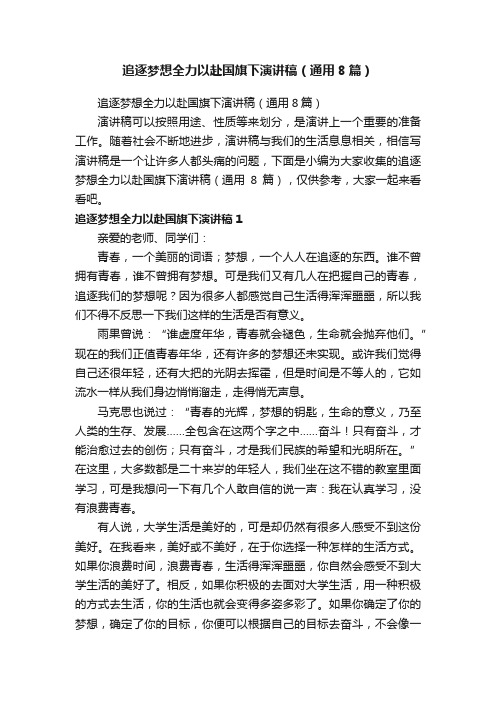 追逐梦想全力以赴国旗下演讲稿（通用 8 篇）

追逐梦想全力以赴国旗下演讲稿（通用 8 篇）

演讲稿可以按照用途、性质等来划分，是演讲上一个重要的准备工作。随着社会不断地进步，演讲稿与我们的生活息息相关，相信写演讲稿是一个让许多人都头痛的问题，下面是小编为大家收集的追逐梦想全力以赴国旗下演讲稿（通用 8 篇），仅供参考，大家一起来看看吧。

追逐梦想全力以赴国旗下演讲稿 1

亲爱的老师、同学们：

青春，一个美丽的词语；梦想，一个人人在追逐的东西。谁不曾拥有青春，谁不曾拥有梦想。可是我们又有几人在把握自己的青春，追逐我们的梦想呢？因为很多人都感觉自己生活得浑浑噩噩，所以我们不得不反思一下我们这样的生活是否有意义。

雨果曾说：“谁虚度年华，青春就会褪色，生命就会抛弃他们。”现在的我们正值青春年华，还有许多的梦想还未实现。或许我们觉得自己还很年轻，还有大把的光阴去挥霍，但是时间是不等人的，它如流水一样从我们身边悄悄溜走，走得悄无声息。

马克思也说过：“青春的光辉，梦想的钥匙，生命的意义，乃至人类的生存、发展……全包含在这两个字之中……奋斗！只有奋斗，才能治愈过去的创伤；只有奋斗，才是我们民族的希望和光明所在。”在这里，大多数都是二十来岁的年轻人，我们坐在这不错的教室里面学习，可是我想问一下有几个人敢自信的说一声：我在认真学习，没有浪费青春。

有人说，大学生活是美好的，可是却仍然有很多人感受不到这份美好。在我看来，美好或不美好，在于你选择一种怎样的生活方式。如果你浪费时间，浪费青春，生活得浑浑噩噩，你自然会感受不到大学生活的美好了。相反，如果你积极的去面对大学生活，用一种积极的方式去生活，你的生活也就会变得多姿多彩了。如果你确定了你的梦想，确定了你的目标，你便可以根据自己的目标去奋斗，不会像一